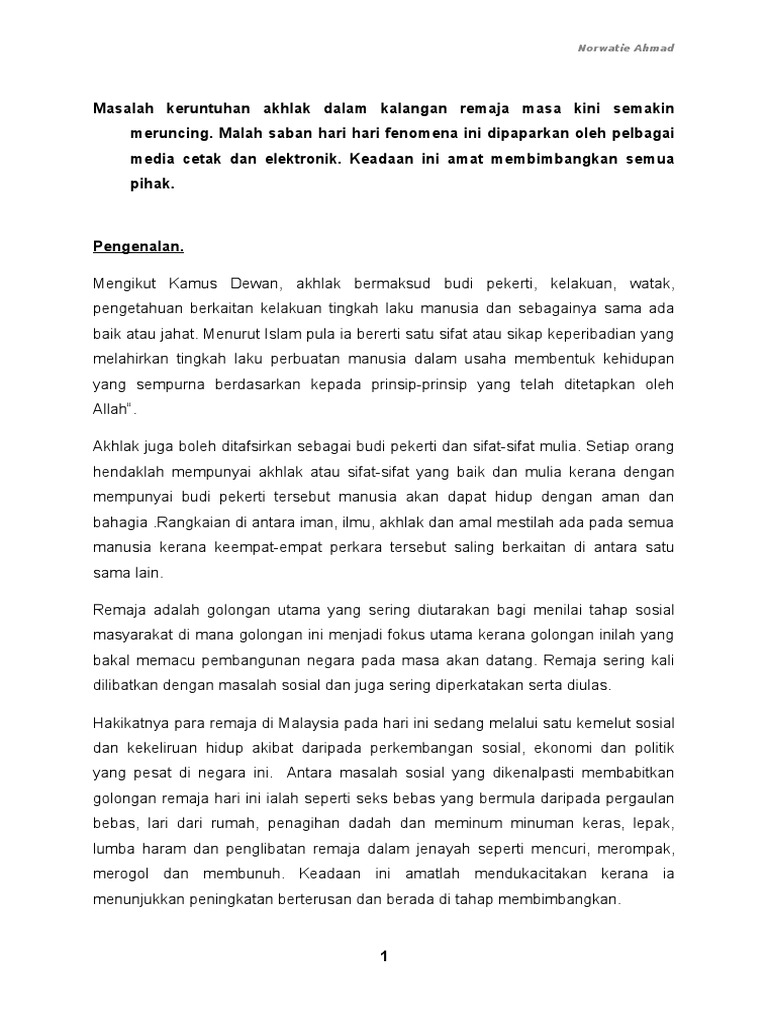 Norwatie Ahmad

Masalah keruntuhan akhlak dalam kalangan remaja masa kini semakin meruncing. Malah saban hari hari fenomena ini dipaparkan oleh pelbagai media cetak dan elektronik. Keadaan ini amat membimbangkan semua pihak.

Pengenalan.

Mengikut Kamus Dewan, akhlak bermaksud budi pekerti, kelakuan, watak, pengetahuan berkaitan kelakuan tingkah laku manusia dan sebagainya sama ada baik atau jahat. Menurut Islam pula ia bererti satu sifat atau sikap keperibadian yang melahirkan tingkah laku perbuatan manusia dalam usaha membentuk kehidupan yang sempurna berdasarkan kepada prinsip-prinsip yang telah ditetapkan oleh Allah".

Akhlak juga boleh ditafsirkan sebagai budi pekerti dan sifat-sifat mulia. Setiap orang hendaklah mempunyai akhlak atau sifat-sifat yang baik dan mulia kerana dengan mempunyai budi pekerti tersebut manusia akan dapat hidup dengan aman dan bahagia .Rangkaian di antara iman, ilmu, akhlak dan amal mestilah ada pada semua manusia kerana keempat-empat perkara tersebut saling berkaitan di antara satu sama lain.

Remaja adalah golongan utama yang sering diutarakan bagi menilai tahap sosial masyarakat di mana golongan ini menjadi fokus utama kerana golongan inilah yang bakal memacu pembangunan negara pada masa akan datang. Remaja sering kali dilibatkan dengan masalah sosial dan juga sering diperkatakan serta diulas.

Hakikatnya para remaja di Malaysia pada hari ini sedang melalui satu kemelut sosial dan kekeliruan hidup akibat daripada perkembangan sosial, ekonomi dan politik yang pesat di negara ini. Antara masalah sosial yang dikenalpasti membabitkan golongan remaja hari ini ialah seperti seks bebas yang bermula daripada pergaulan bebas, lari dari rumah, penagihan dadah dan meminum minuman keras, lepak, lumba haram dan penglibatan remaja dalam jenayah seperti mencuri, merompak, merogol dan membunuh. Keadaan ini amatlah mendukacitakan kerana ia menunjukkan peningkatan berterusan dan berada di tahap membimbangkan.

1